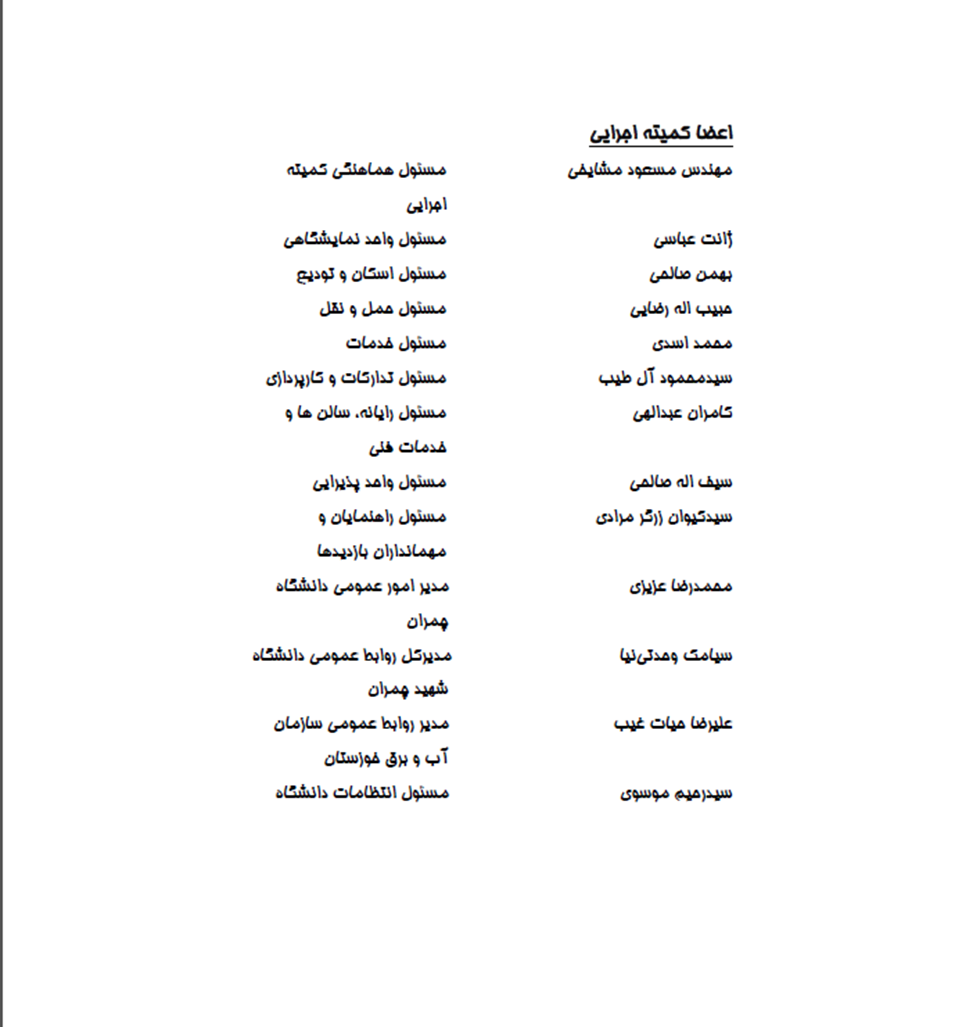 اعضا کمیته اجرایی

| | |
|---|---|
| مهندس مسعود مشایخی | مسئول هماهنگی کمیته اجرایی |
| ژانت عباسی | مسئول واحد نمایشگاهی |
| بهمن صالحی | مسئول اسکان و تودیع |
| حبیب اله رضایی | مسئول حمل و نقل |
| محمد اسدی | مسئول خدمات |
| سیدمحمود آل طیب | مسئول تدارکات و کارپردازی |
| کامران عبدالهی | مسئول رایانه، سالن ها و خدمات فنی |
| سیف اله صالحی | مسئول واحد پذیرایی |
| سیدکیوان زرگر مرادی | مسئول راهنمایان و مهمانداران بازدیدها |
| محمدرضا عزیزی | مدیر امور عمومی دانشگاه چمران |
| سیامک وحدتی‌نیا | مدیرکل روابط عمومی دانشگاه شهید چمران |
| علیرضا حیات غیب | مدیر روابط عمومی سازمان آب و برق خوزستان |
| سیدرحیم موسوی | مسئول انتظامات دانشگاه |